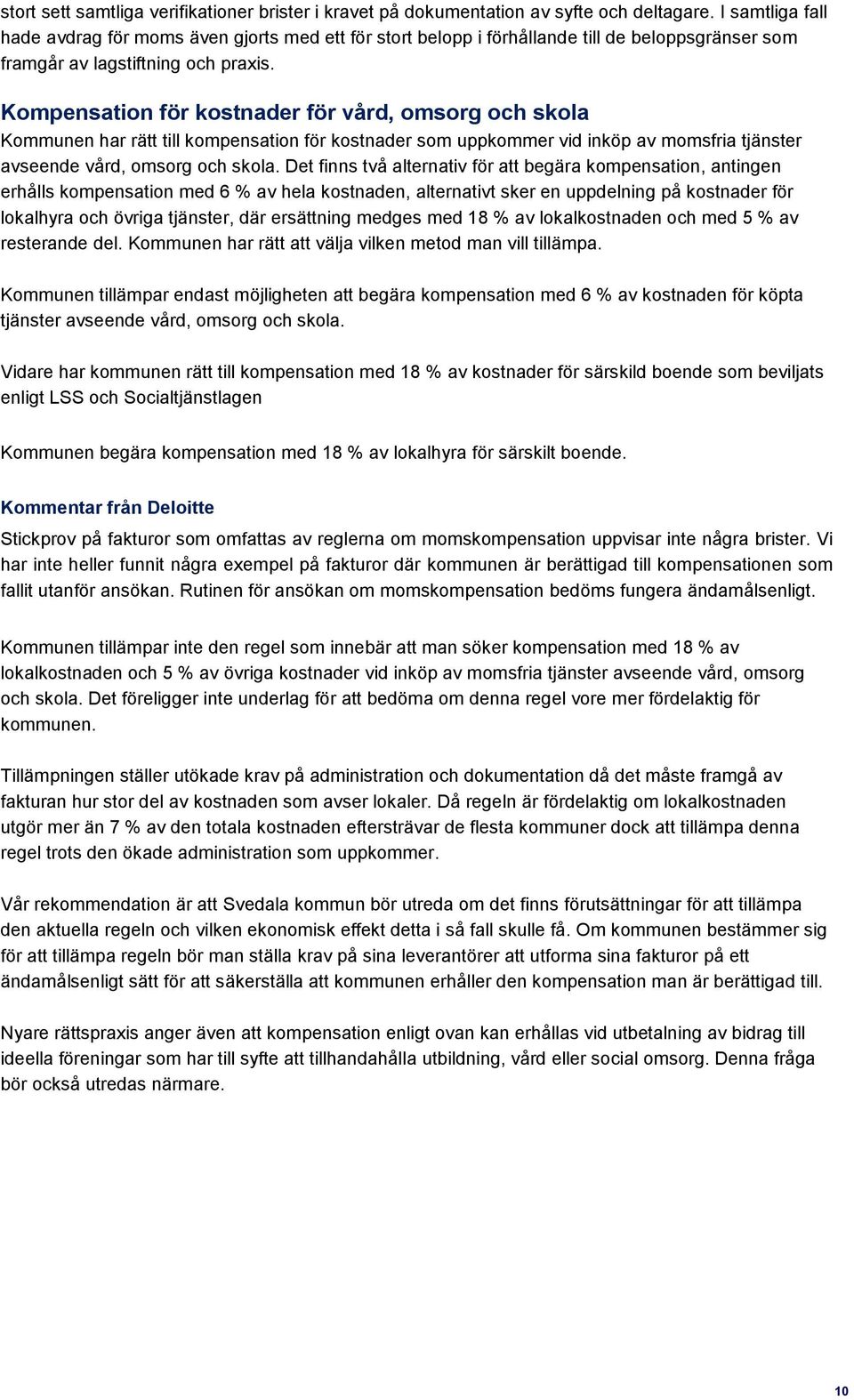 stort sett samtliga verifikationer brister i kravet på dokumentation av syfte och deltagare. I samtliga fall hade avdrag för moms även gjorts med ett för stort belopp i förhållande till de beloppsgränser som framgår av lagstiftning och praxis.

Kompensation för kostnader för vård, omsorg och skola
Kommunen har rätt till kompensation för kostnader som uppkommer vid inköp av momsfria tjänster avseende vård, omsorg och skola. Det finns två alternativ för att begära kompensation, antingen erhålls kompensation med 6 % av hela kostnaden, alternativt sker en uppdelning på kostnader för lokalhyra och övriga tjänster, där ersättning medges med 18 % av lokalkostnaden och med 5 % av resterande del. Kommunen har rätt att välja vilken metod man vill tillämpa.

Kommunen tillämpar endast möjligheten att begära kompensation med 6 % av kostnaden för köpta tjänster avseende vård, omsorg och skola.

Vidare har kommunen rätt till kompensation med 18 % av kostnader för särskild boende som beviljats enligt LSS och Socialtjänstlagen

Kommunen begära kompensation med 18 % av lokalhyra för särskilt boende.

Kommentar från Deloitte
Stickprov på fakturor som omfattas av reglerna om momskompensation uppvisar inte några brister. Vi har inte heller funnit några exempel på fakturor där kommunen är berättigad till kompensationen som fallit utanför ansökan. Rutinen för ansökan om momskompensation bedöms fungera ändamålsenligt.

Kommunen tillämpar inte den regel som innebär att man söker kompensation med 18 % av lokalkostnaden och 5 % av övriga kostnader vid inköp av momsfria tjänster avseende vård, omsorg och skola. Det föreligger inte underlag för att bedöma om denna regel vore mer fördelaktig för kommunen.

Tillämpningen ställer utökade krav på administration och dokumentation då det måste framgå av fakturan hur stor del av kostnaden som avser lokaler. Då regeln är fördelaktig om lokalkostnaden utgör mer än 7 % av den totala kostnaden eftersträvar de flesta kommuner dock att tillämpa denna regel trots den ökade administration som uppkommer.

Vår rekommendation är att Svedala kommun bör utreda om det finns förutsättningar för att tillämpa den aktuella regeln och vilken ekonomisk effekt detta i så fall skulle få. Om kommunen bestämmer sig för att tillämpa regeln bör man ställa krav på sina leverantörer att utforma sina fakturor på ett ändamålsenligt sätt för att säkerställa att kommunen erhåller den kompensation man är berättigad till.

Nyare rättspraxis anger även att kompensation enligt ovan kan erhållas vid utbetalning av bidrag till ideella föreningar som har till syfte att tillhandahålla utbildning, vård eller social omsorg. Denna fråga bör också utredas närmare.

10